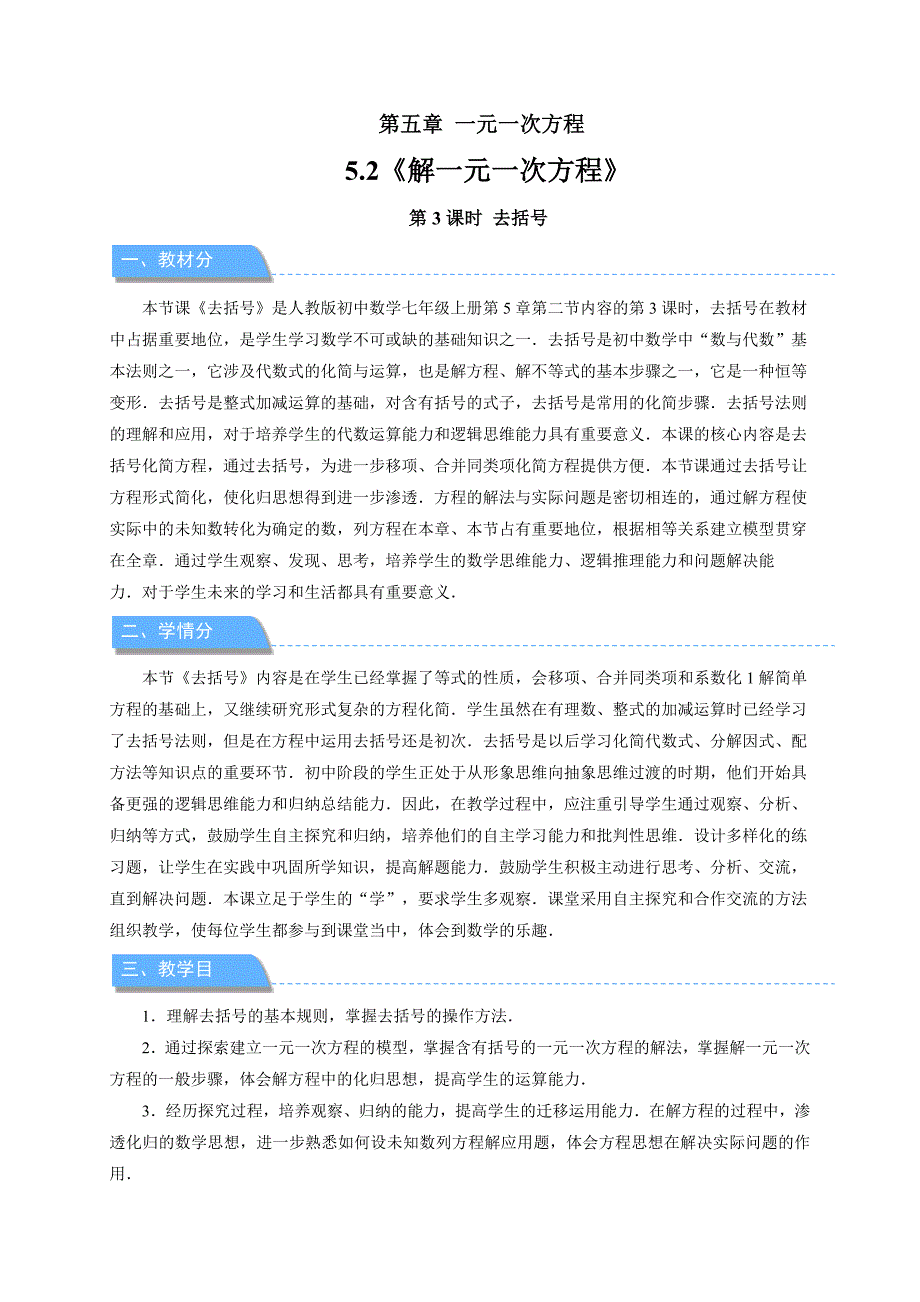 第五章 一元一次方程

5.2《解一元一次方程》

第 3 课时 去括号

一、教材分

本节课《去括号》是人教版初中数学七年级上册第 5 章第二节内容的第 3 课时，去括号在教材中占据重要地位，是学生学习数学不可或缺的基础知识之一．去括号是初中数学中“数与代数”基本法则之一，它涉及代数式的化简与运算，也是解方程、解不等式的基本步骤之一，它是一种恒等变形．去括号是整式加减运算的基础，对含有括号的式子，去括号是常用的化简步骤．去括号法则的理解和应用，对于培养学生的代数运算能力和逻辑思维能力具有重要意义．本课的核心内容是去括号化简方程，通过去括号，为进一步移项、合并同类项化简方程提供方便．本节课通过去括号让方程形式简化，使化归思想得到进一步渗透．方程的解法与实际问题是密切相连的，通过解方程使实际中的未知数转化为确定的数，列方程在本章、本节占有重要地位，根据相等关系建立模型贯穿在全章．通过学生观察、发现、思考，培养学生的数学思维能力、逻辑推理能力和问题解决能力．对于学生未来的学习和生活都具有重要意义．

二、学情分

本节《去括号》内容是在学生已经掌握了等式的性质，会移项、合并同类项和系数化 1 解简单方程的基础上，又继续研究形式复杂的方程化简．学生虽然在有理数、整式的加减运算时已经学习了去括号法则，但是在方程中运用去括号还是初次．去括号是以后学习化简代数式、分解因式、配方法等知识点的重要环节．初中阶段的学生正处于从形象思维向抽象思维过渡的时期，他们开始具备更强的逻辑思维能力和归纳总结能力．因此，在教学过程中，应注重引导学生通过观察、分析、归纳等方式，鼓励学生自主探究和归纳，培养他们的自主学习能力和批判性思维．设计多样化的练习题，让学生在实践中巩固所学知识，提高解题能力．鼓励学生积极主动进行思考、分析、交流，直到解决问题．本课立足于学生的“学”，要求学生多观察．课堂采用自主探究和合作交流的方法组织教学，使每位学生都参与到课堂当中，体会到数学的乐趣．

三、教学目

1．理解去括号的基本规则，掌握去括号的操作方法．

2．通过探索建立一元一次方程的模型，掌握含有括号的一元一次方程的解法，掌握解一元一次方程的一般步骤，体会解方程中的化归思想，提高学生的运算能力．

3．经历探究过程，培养观察、归纳的能力，提高学生的迁移运用能力．在解方程的过程中，渗透化归的数学思想，进一步熟悉如何设未知数列方程解应用题，体会方程思想在解决实际问题的作用．